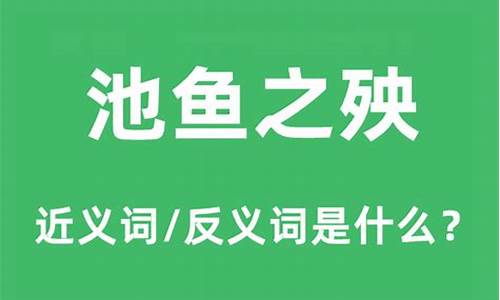 池鱼之殃

近义词/反义词是什么？